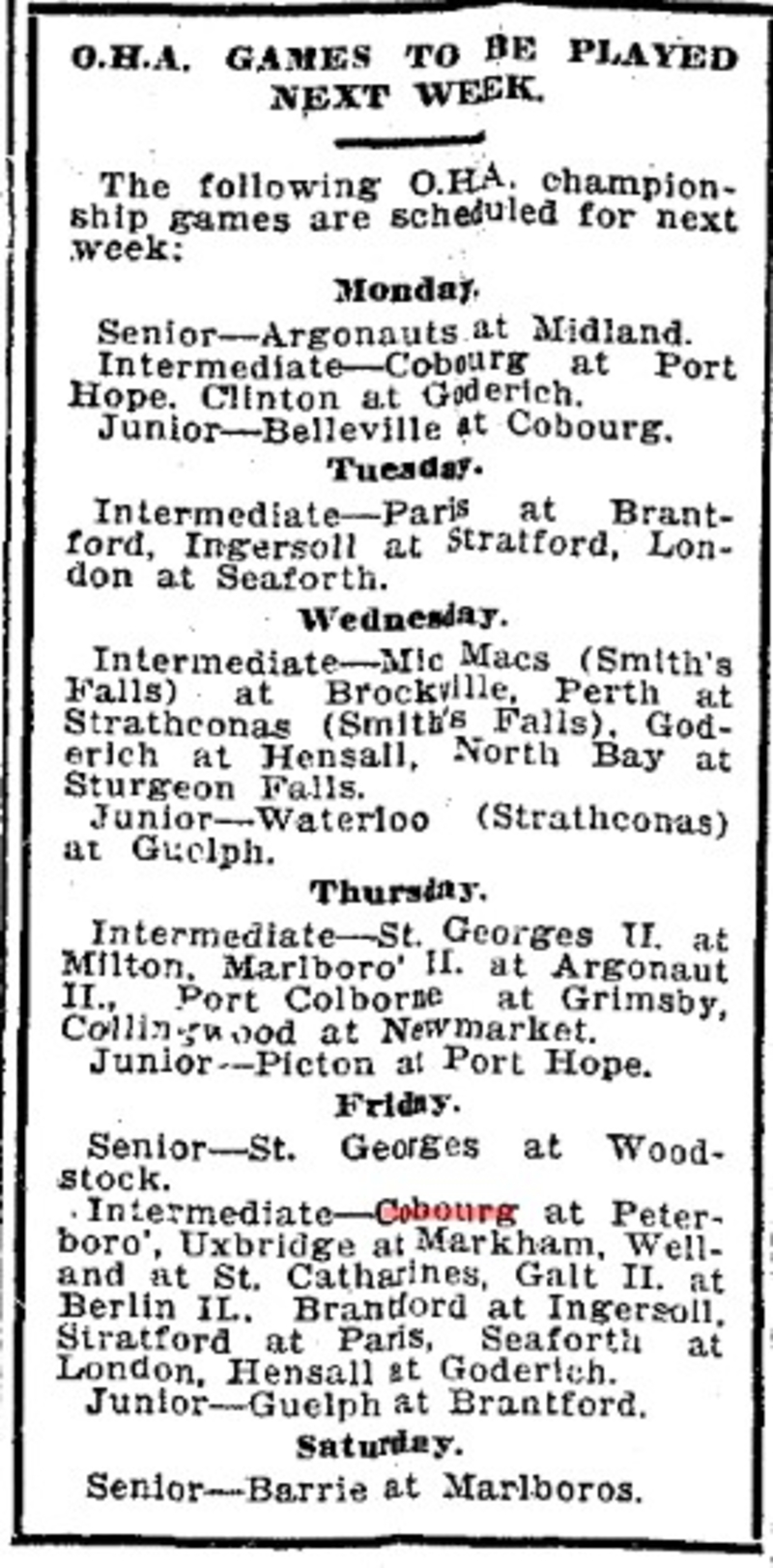 O.H.A. GAMES TO BE PLAYED NEXT WEEK.

The following O.H.A. championship games are scheduled for next week:

Monday.

Senior—Argonauts at Midland.

Intermediate—Cobourg at Port Hope, Clinton at Goderich.

Junior—Belleville at Cobourg.

Tuesday.

Intermediate—Paris at Brantford, Ingersoll at Stratford, London at Seaforth.

Wednesday.

Intermediate—Mic Macs (Smith's Falls) at Brockville, Perth at Strathconas (Smith's Falls), Goderich at Hensall, North Bay at Sturgeon Falls.

Junior—Waterloo (Strathconas) at Guelph.

Thursday.

Intermediate—St. Georges II. at Milton, Marlboro' II. at Argonaut II., Port Colborne at Grimsby, Collingwood at Newmarket.

Junior—Picton at Port Hope.

Friday.

Senior—St. Georges at Woodstock.

Intermediate—Cobourg at Peterboro', Uxbridge at Markham, Welland at St. Catharines, Galt II. at Berlin II., Brantford at Ingersoll, Stratford at Paris, Seaforth at London, Hensall at Goderich.

Junior—Guelph at Brantford.

Saturday.

Senior—Barrie at Marlboros.